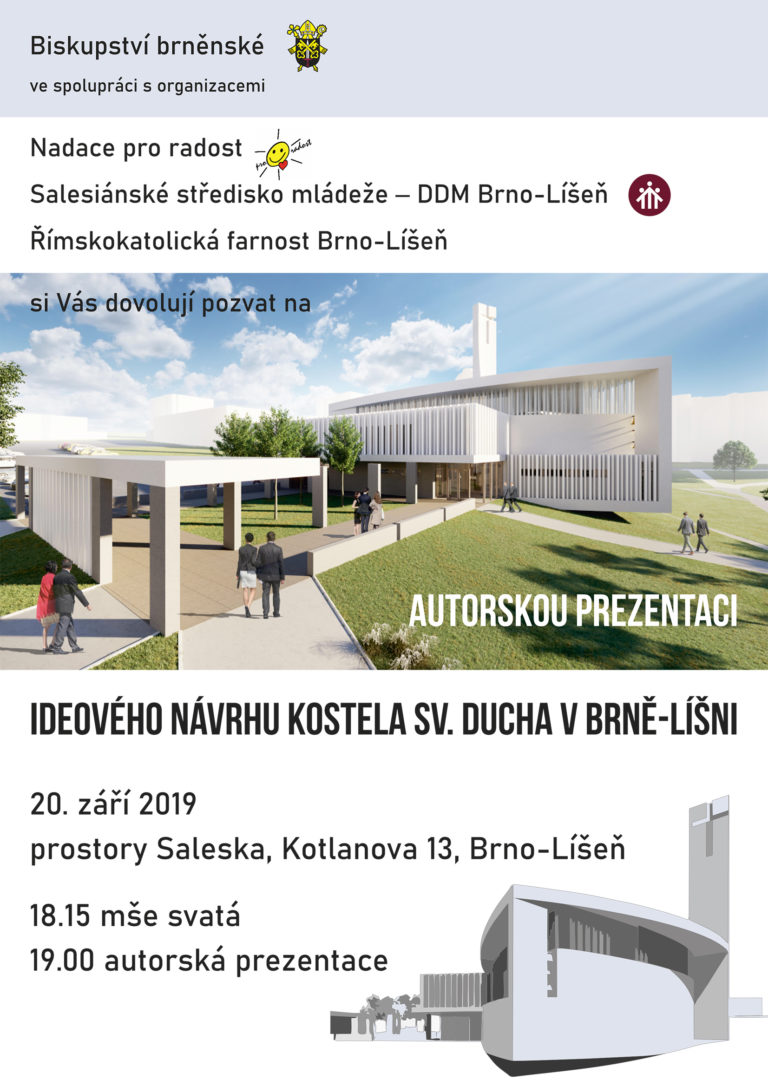 Biskupství brněnské

ve spolupráci s organizacemi

Nadace pro radost pro radost

Salesiánské středisko mládeže – DDM Brno-Líšeň

Římskokatolická farnost Brno-Líšeň

si Vás dovolují pozvat na

AUTORSKOU PREZENTACI

IDEOVÉHO NÁVRHU KOSTELA SV. DUCHA V BRNĚ-LÍŠNI

20. září 2019

prostory Saleska, Kotlanova 13, Brno-Líšeň

18.15 mše svatá

19.00 autorská prezentace